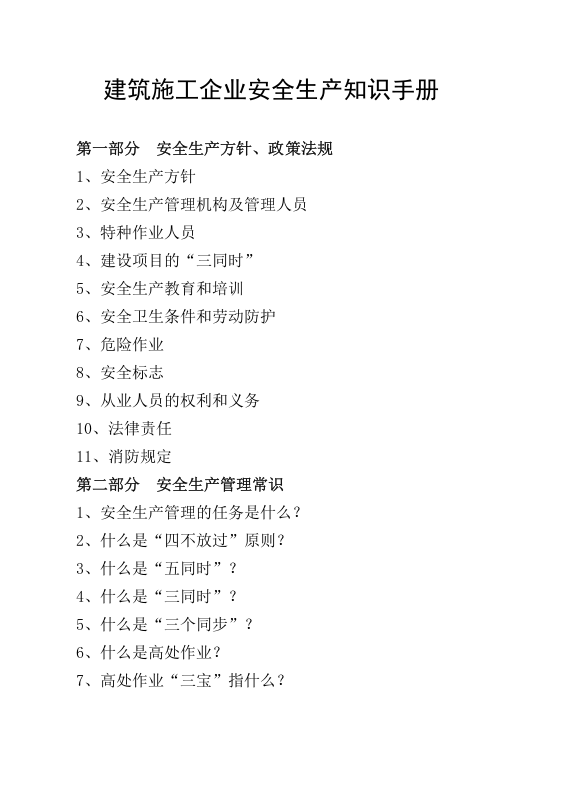 建筑施工企业安全生产知识手册

第一部分　安全生产方针、政策法规

1、安全生产方针

2、安全生产管理机构及管理人员

3、特种作业人员

4、建设项目的“三同时”

5、安全生产教育和培训

6、安全卫生条件和劳动防护

7、危险作业

8、安全标志

9、从业人员的权利和义务

10、法律责任

11、消防规定

第二部分　安全生产管理常识

1、安全生产管理的任务是什么？

2、什么是“四不放过”原则？

3、什么是“五同时”？

4、什么是“三同时”？

5、什么是“三个同步”？

6、什么是高处作业？

7、高处作业“三宝”指什么？